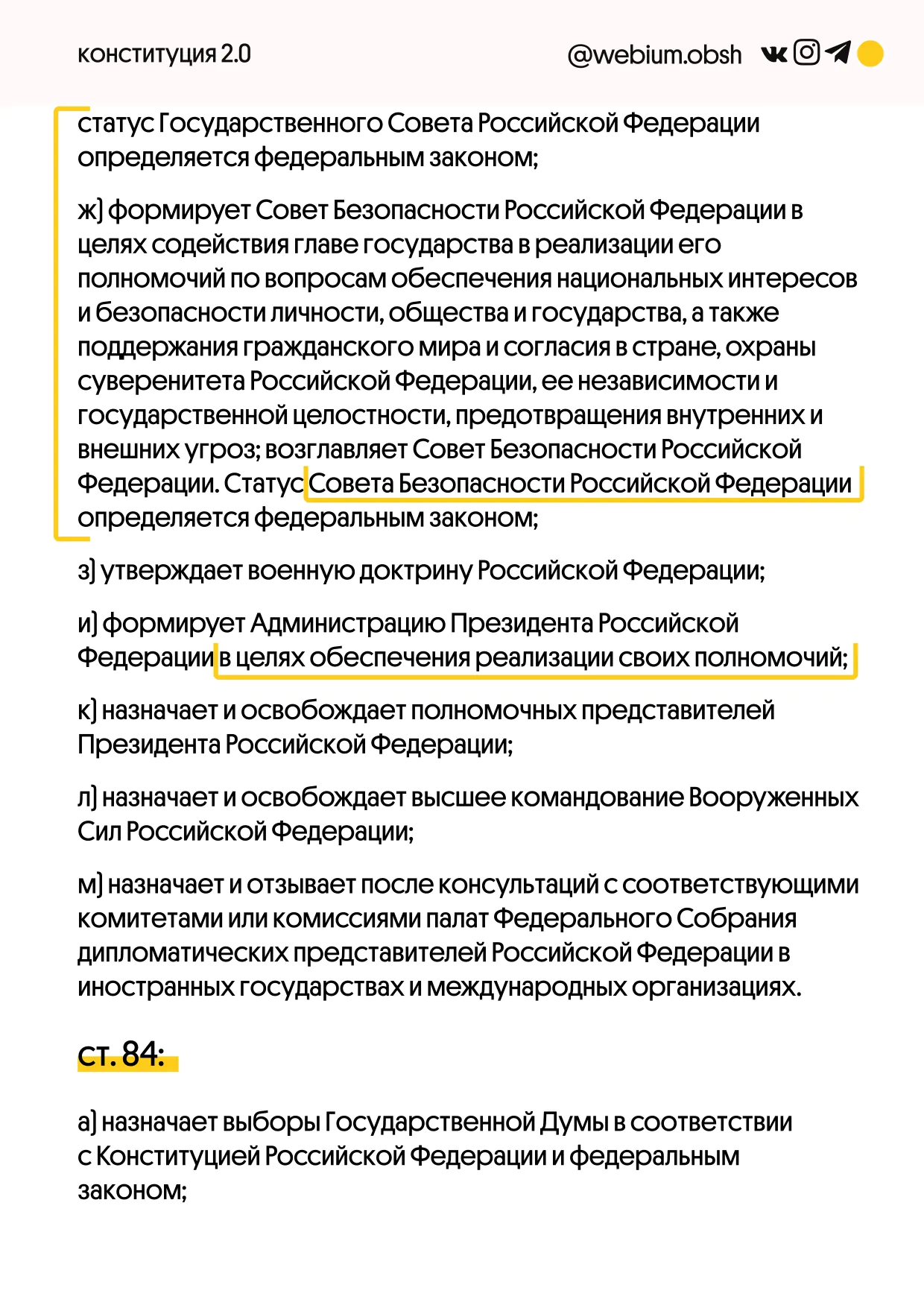 конституция 2.0

@webium.obsh

статус Государственного Совета Российской Федерации определяется федеральным законом;

ж) формирует Совет Безопасности Российской Федерации в целях содействия главе государства в реализации его полномочий по вопросам обеспечения национальных интересов и безопасности личности, общества и государства, а также поддержания гражданского мира и согласия в стране, охраны суверенитета Российской Федерации, ее независимости и государственной целостности, предотвращения внутренних и внешних угроз; возглавляет Совет Безопасности Российской Федерации. Статус Совета Безопасности Российской Федерации определяется федеральным законом;

з) утверждает военную доктрину Российской Федерации;

и) формирует Администрацию Президента Российской Федерации в целях обеспечения реализации своих полномочий;

к) назначает и освобождает полномочных представителей Президента Российской Федерации;

л) назначает и освобождает высшее командование Вооруженных Сил Российской Федерации;

м) назначает и отзывает после консультаций с соответствующими комитетами или комиссиями палат Федерального Собрания дипломатических представителей Российской Федерации в иностранных государствах и международных организациях.

ст. 84:

а) назначает выборы Государственной Думы в соответствии с Конституцией Российской Федерации и федеральным законом;